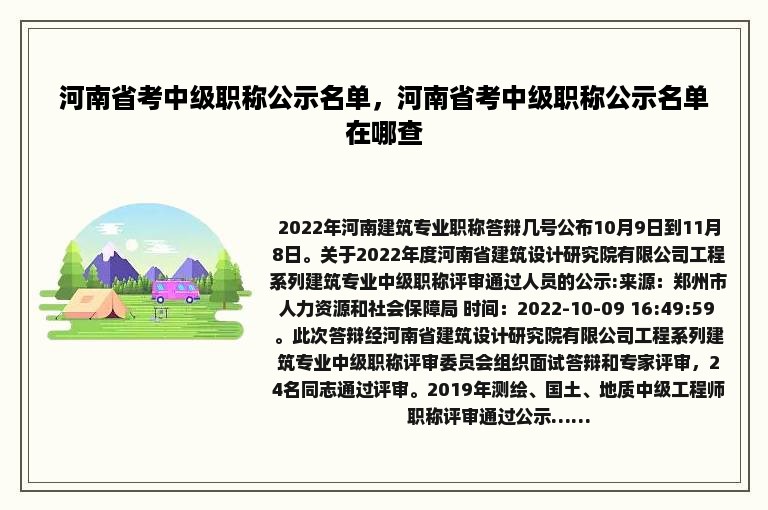 河南省考中级职称公示名单，河南省考中级职称公示名单在哪查

2022年河南建筑专业职称答辩几号公布10月9日到11月8日。关于2022年度河南省建筑设计研究院有限公司工程系列建筑专业中级职称评审通过人员的公示:来源：郑州市人力资源和社会保障局 时间：2022-10-09 16:49:59。此次答辩经河南省建筑设计研究院有限公司工程系列建筑专业中级职称评审委员会组织面试答辩和专家评审，24名同志通过评审。2019年测绘、国土、地质中级工程师职称评审通过公示......